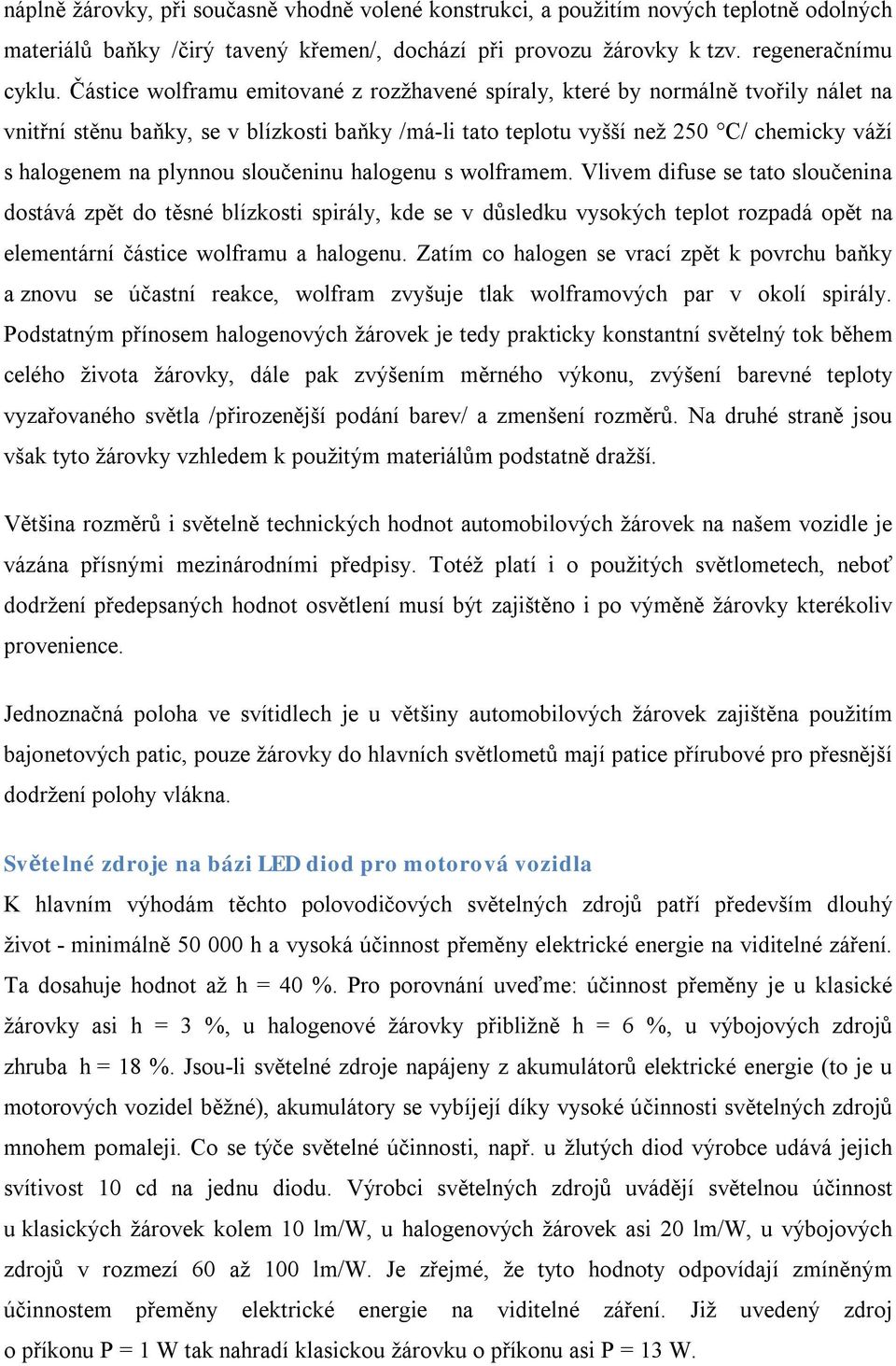 náplně žárovky, při současně vhodně volené konstrukci, a použitím nových teplotně odolných materiálů baňky /čirý tavený křemen/, dochází při provozu žárovky k tzv. regeneračnímu cyklu. Částice wolframu emitované z rozžhavené spíraly, které by normálně tvořily nálet na vnitřní stěnu baňky, se v blízkosti baňky /má-li tato teplotu vyšší než 250 °C/ chemicky váží s halogenem na plynnou sloučeninu halogenu s wolframem. Vlivem difuse se tato sloučenina dostává zpět do těsné blízkosti spirály, kde se v důsledku vysokých teplot rozpadá opět na elementární částice wolframu a halogenu. Zatím co halogen se vrací zpět k povrchu baňky a znovu se účastní reakce, wolfram zvyšuje tlak wolframových par v okolí spirály. Podstatným přínosem halogenových žárovek je tedy prakticky konstantní světelný tok během celého života žárovky, dále pak zvýšením měrného výkonu, zvýšení barevné teploty vyzařovaného světla /přirozenější podání barev/ a zmenšení rozměrů. Na druhé straně jsou však tyto žárovky vzhledem k použitým materiálům podstatně dražší.

Většina rozměrů i světelně technických hodnot automobilových žárovek na našem vozidle je vázána přísnými mezinárodními předpisy. Totéž platí i o použitých světlometech, neboť dodržení předepsaných hodnot osvětlení musí být zajištěno i po výměně žárovky kterékoliv provenience.

Jednoznačná poloha ve svítidlech je u většiny automobilových žárovek zajištěna použitím bajonetových patic, pouze žárovky do hlavních světlometů mají patice přírubové pro přesnější dodržení polohy vlákna.

Světelné zdroje na bázi LED diod pro motorová vozidla

K hlavním výhodám těchto polovodičových světelných zdrojů patří především dlouhý život - minimálně 50 000 h a vysoká účinnost přeměny elektrické energie na viditelné záření. Ta dosahuje hodnot až h = 40 %. Pro porovnání uveďme: účinnost přeměny je u klasické žárovky asi h = 3 %, u halogenové žárovky přibližně h = 6 %, u výbojových zdrojů zhruba h = 18 %. Jsou-li světelné zdroje napájeny z akumulátorů elektrické energie (to je u motorových vozidel běžné), akumulátory se vybíjejí díky vysoké účinnosti světelných zdrojů mnohem pomaleji. Co se týče světelné účinnosti, např. u žlutých diod výrobce udává jejich svítivost 10 cd na jednu diodu. Výrobci světelných zdrojů uvádějí světelnou účinnost u klasických žárovek kolem 10 lm/W, u halogenových žárovek asi 20 lm/W, u výbojových zdrojů v rozmezí 60 až 100 lm/W. Je zřejmé, že tyto hodnoty odpovídají zmíněným účinnostem přeměny elektrické energie na viditelné záření. Již uvedený zdroj o příkonu P = 1 W tak nahradí klasickou žárovku o příkonu asi P = 13 W.